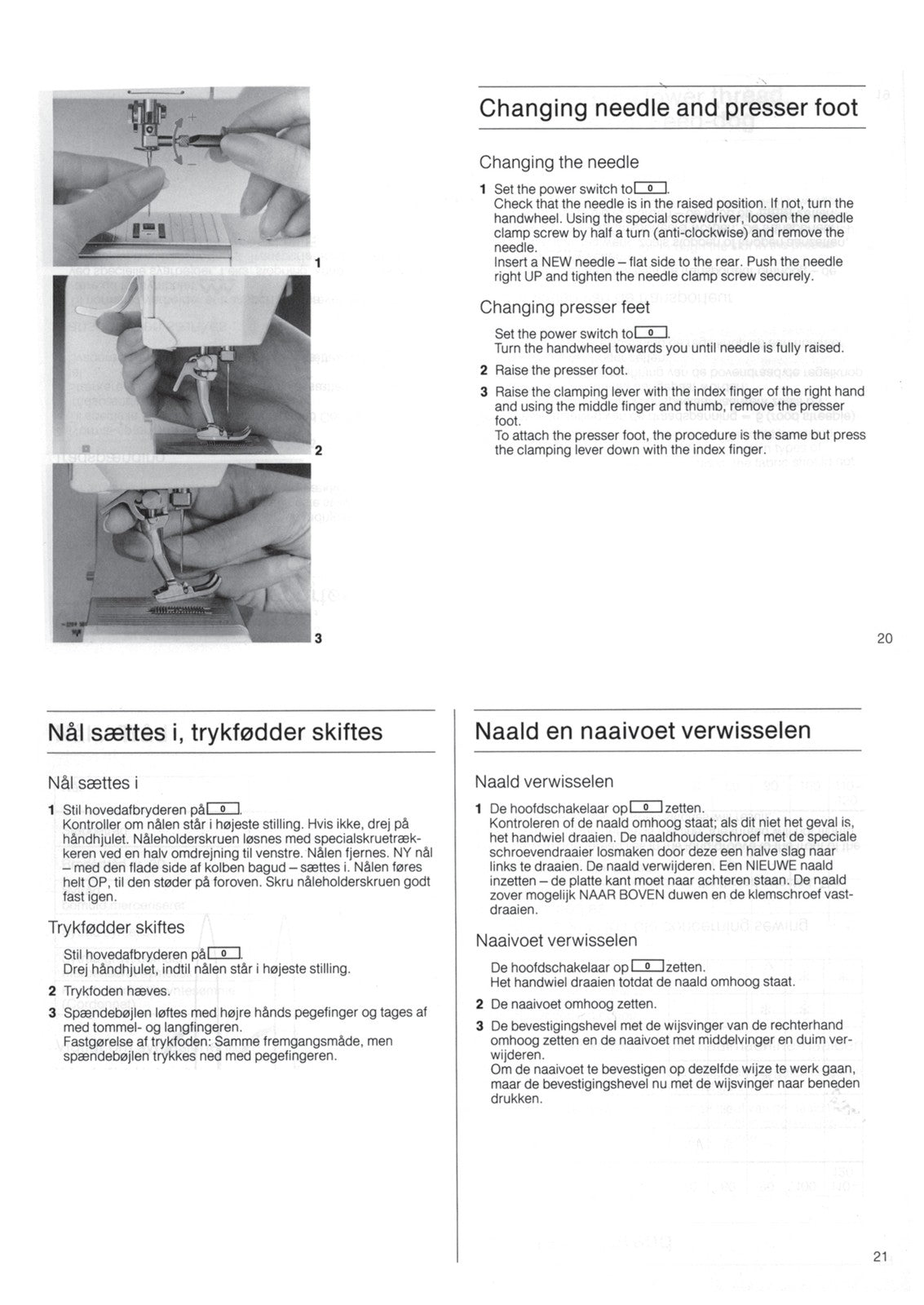 1

2

3

Changing needle and presser foot

Changing the needle

1 Set the power switch to 0.
Check that the needle is in the raised position. If not, turn the handwheel. Using the special screwdriver, loosen the needle clamp screw by half a turn (anti-clockwise) and remove the needle.
Insert a NEW needle – flat side to the rear. Push the needle right UP and tighten the needle clamp screw securely.

Changing presser feet

Set the power switch to 0.
Turn the handwheel towards you until needle is fully raised.

2 Raise the presser foot.

3 Raise the clamping lever with the index finger of the right hand and using the middle finger and thumb, remove the presser foot.
To attach the presser foot, the procedure is the same but press the clamping lever down with the index finger.

20

Nål sættes i, trykfødder skiftes

Nål sættes i

1 Stil hovedafbryderen på 0.
Kontroller om nålen står i højeste stilling. Hvis ikke, drej på håndhjulet. Nåleholderskruen løsnes med specialskruetrækkeren ved en halv omdrejning til venstre. Nålen fjernes. NY nål – med den flade side af kolben bagud – sættes i. Nålen føres helt OP, til den støder på foroven. Skru nåleholderskruen godt fast igen.

Trykfødder skiftes

Stil hovedafbryderen på 0.
Drej håndhjulet, indtil nålen står i højeste stilling.

2 Trykfoden hæves.

3 Spændebøjlen løftes med højre hånds pegefinger og tages af med tommel- og langfingeren.
Fastgørelse af trykfoden: Samme fremgangsmåde, men spændebøjlen trykkes ned med pegefingeren.

Naald en naaivoet verwisselen

Naald verwisselen

1 De hoofdschakelaar op 0 zetten.
Kontroleren of de naald omhoog staat; als dit niet het geval is, het handwiel draaien. De naaldhouderschroef met de speciale schroevendraaier losmaken door deze een halve slag naar links te draaien. De naald verwijderen. Een NIEUWE naald inzetten – de platte kant moet naar achteren staan. De naald zover mogelijk NAAR BOVEN duwen en de klemschroef vastdraaien.

Naaivoet verwisselen

De hoofdschakelaar op 0 zetten.
Het handwiel draaien totdat de naald omhoog staat.

2 De naaivoet omhoog zetten.

3 De bevestigingshevel met de wijsvinger van de rechterhand omhoog zetten en de naaivoet met middelvinger en duim verwijderen.
Om de naaivoet te bevestigen op dezelfde wijze te werk gaan, maar de bevestigingshevel nu met de wijsvinger naar beneden drukken.

21